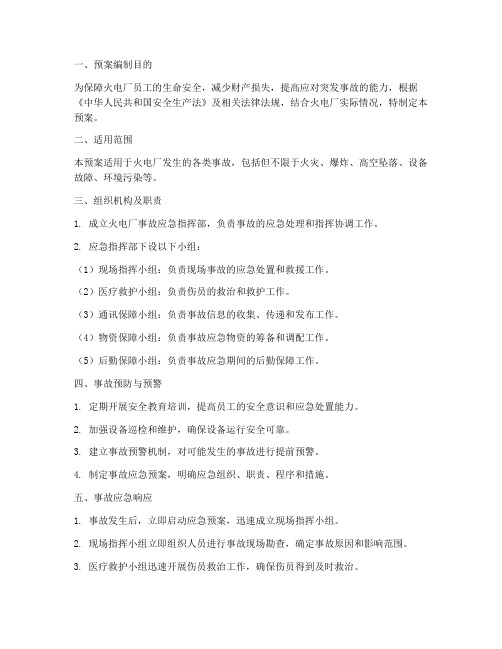 一、预案编制目的

为保障火电厂员工的生命安全，减少财产损失，提高应对突发事故的能力，根据《中华人民共和国安全生产法》及相关法律法规，结合火电厂实际情况，特制定本预案。

二、适用范围

本预案适用于火电厂发生的各类事故，包括但不限于火灾、爆炸、高空坠落、设备故障、环境污染等。

三、组织机构及职责

1. 成立火电厂事故应急指挥部，负责事故的应急处理和指挥协调工作。

2. 应急指挥部下设以下小组：

（1）现场指挥小组：负责现场事故的应急处置和救援工作。

（2）医疗救护小组：负责伤员的救治和救护工作。

（3）通讯保障小组：负责事故信息的收集、传递和发布工作。

（4）物资保障小组：负责事故应急物资的筹备和调配工作。

（5）后勤保障小组：负责事故应急期间的后勤保障工作。

四、事故预防与预警

1. 定期开展安全教育培训，提高员工的安全意识和应急处置能力。

2. 加强设备巡检和维护，确保设备运行安全可靠。

3. 建立事故预警机制，对可能发生的事故进行提前预警。

4. 制定事故应急预案，明确应急组织、职责、程序和措施。

五、事故应急响应

1. 事故发生后，立即启动应急预案，迅速成立现场指挥小组。

2. 现场指挥小组立即组织人员进行事故现场勘查，确定事故原因和影响范围。

3. 医疗救护小组迅速开展伤员救治工作，确保伤员得到及时救治。